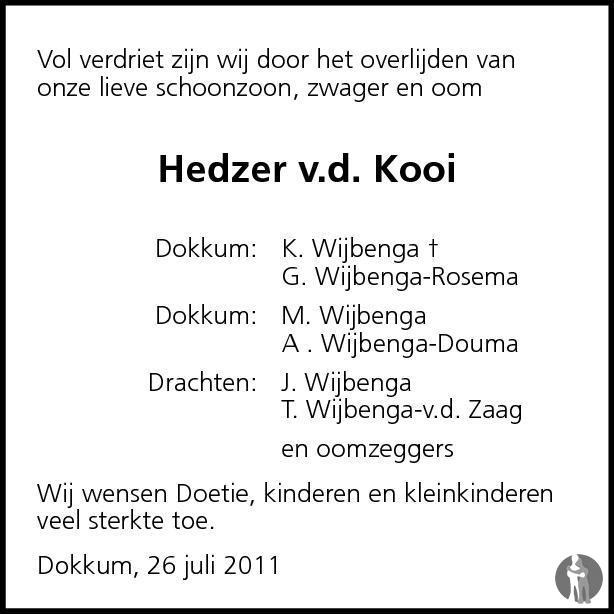 Vol verdriet zijn wij door het overlijden van onze lieve schoonzoon, zwager en oom

Hedzer v.d. Kooi

Dokkum: K. Wijbenga †
G. Wijbenga-Rosema

Dokkum: M. Wijbenga
A . Wijbenga-Douma

Drachten: J. Wijbenga
T. Wijbenga-v.d. Zaag

en oomzeggers

Wij wensen Doetie, kinderen en kleinkinderen veel sterkte toe.

Dokkum, 26 juli 2011